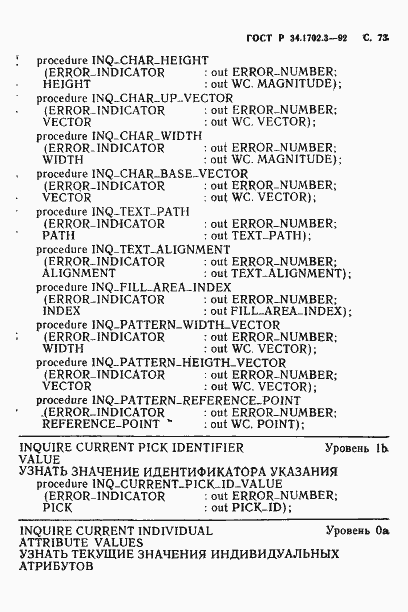 ГОСТ Р 34.1702.3—92 С. 73

procedure INQ_CHAR_HEIGHT
(ERROR_INDICATOR : out ERROR_NUMBER;
HEIGHT : out WC. MAGNITUDE);
procedure INQ_CHAR_UP_VECTOR
(ERROR_INDICATOR : out ERROR_NUMBER;
VECTOR : out WC. VECTOR);
procedure INQ_CHAR_WIDTH
(ERROR_INDICATOR : out ERROR_NUMBER;
WIDTH : out WC. MAGNITUDE);
procedure INQ_CHAR_BASE_VECTOR
(ERROR_INDICATOR : out ERROR_NUMBER;
VECTOR : out WC. VECTOR);
procedure INQ_TEXT_PATH
(ERROR_INDICATOR : out ERROR_NUMBER;
PATH : out TEXT_PATH);
procedure INQ_TEXT_ALIGNMENT
(ERROR_INDICATOR : out ERROR_NUMBER;
ALIGNMENT : out TEXT_ALIGNMENT);
procedure INQ_FILL_AREA_INDEX
(ERROR_INDICATOR : out ERROR_NUMBER;
INDEX : out FILL_AREA_INDEX);
procedure INQ_PATTERN_WIDTH_VECTOR
(ERROR_INDICATOR : out ERROR_NUMBER;
WIDTH : out WC. VECTOR);
procedure INQ_PATTERN_HEIGTH_VECTOR
(ERROR_INDICATOR : out ERROR_NUMBER;
VECTOR : out WC. VECTOR);
procedure INQ_PATTERN_REFERENCE_POINT
(ERROR_INDICATOR : out ERROR_NUMBER;
REFERENCE_POINT : out WC. POINT);

INQUIRE CURRENT PICK IDENTIFIER VALUE Уровень 1b
УЗНАТЬ ЗНАЧЕНИЕ ИДЕНТИФИКАТОРА УКАЗАНИЯ
procedure INQ_CURRENT_PICK_ID_VALUE
(ERROR_INDICATOR : out ERROR_NUMBER;
PICK : out PICK_ID);

INQUIRE CURRENT INDIVIDUAL ATTRIBUTE VALUES Уровень 0a
УЗНАТЬ ТЕКУЩИЕ ЗНАЧЕНИЯ ИНДИВИДУАЛЬНЫХ АТРИБУТОВ